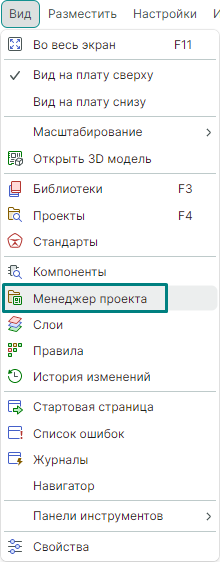 Вид Разместить Настройки И

Во весь экран F11

Вид на плату сверху
Вид на плату снизу

Масштабирование >
Открыть 3D модель

Библиотеки F3
Проекты F4
Стандарты

Компоненты
Менеджер проекта
Слои
Правила
История изменений

Стартовая страница
Список ошибок
Журналы
Навигатор

Панели инструментов >

Свойства